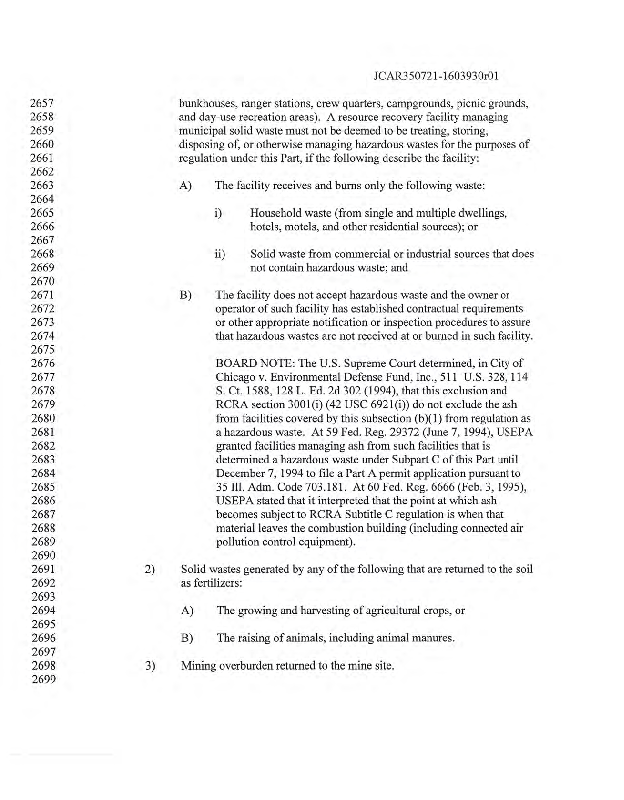 JCAR350721-1603930r01

2657 bunkhouses, ranger stations, crew quarters, campgrounds, picnic grounds,
2658 and day-use recreation areas). A resource recovery facility managing
2659 municipal solid waste must not be deemed to be treating, storing,
2660 disposing of, or otherwise managing hazardous wastes for the purposes of
2661 regulation under this Part, if the following describe the facility:
2662
2663 A) The facility receives and burns only the following waste:
2664
2665 i) Household waste (from single and multiple dwellings,
2666 hotels, motels, and other residential sources); or
2667
2668 ii) Solid waste from commercial or industrial sources that does
2669 not contain hazardous waste; and
2670
2671 B) The facility does not accept hazardous waste and the owner or
2672 operator of such facility has established contractual requirements
2673 or other appropriate notification or inspection procedures to assure
2674 that hazardous wastes are not received at or burned in such facility.
2675
2676 BOARD NOTE: The U.S. Supreme Court determined, in City of
2677 Chicago v. Environmental Defense Fund, Inc., 511 U.S. 328, 114
2678 S. Ct. 1588, 128 L. Ed. 2d 302 (1994), that this exclusion and
2679 RCRA section 3001(i) (42 USC 6921(i)) do not exclude the ash
2680 from facilities covered by this subsection (b)(1) from regulation as
2681 a hazardous waste. At 59 Fed. Reg. 29372 (June 7, 1994), USEPA
2682 granted facilities managing ash from such facilities that is
2683 determined a hazardous waste under Subpart C of this Part until
2684 December 7, 1994 to file a Part A permit application pursuant to
2685 35 Ill. Adm. Code 703.181. At 60 Fed. Reg. 6666 (Feb. 3, 1995),
2686 USEPA stated that it interpreted that the point at which ash
2687 becomes subject to RCRA Subtitle C regulation is when that
2688 material leaves the combustion building (including connected air
2689 pollution control equipment).
2690
2691 2) Solid wastes generated by any of the following that are returned to the soil
2692 as fertilizers:
2693
2694 A) The growing and harvesting of agricultural crops, or
2695
2696 B) The raising of animals, including animal manures.
2697
2698 3) Mining overburden returned to the mine site.
2699